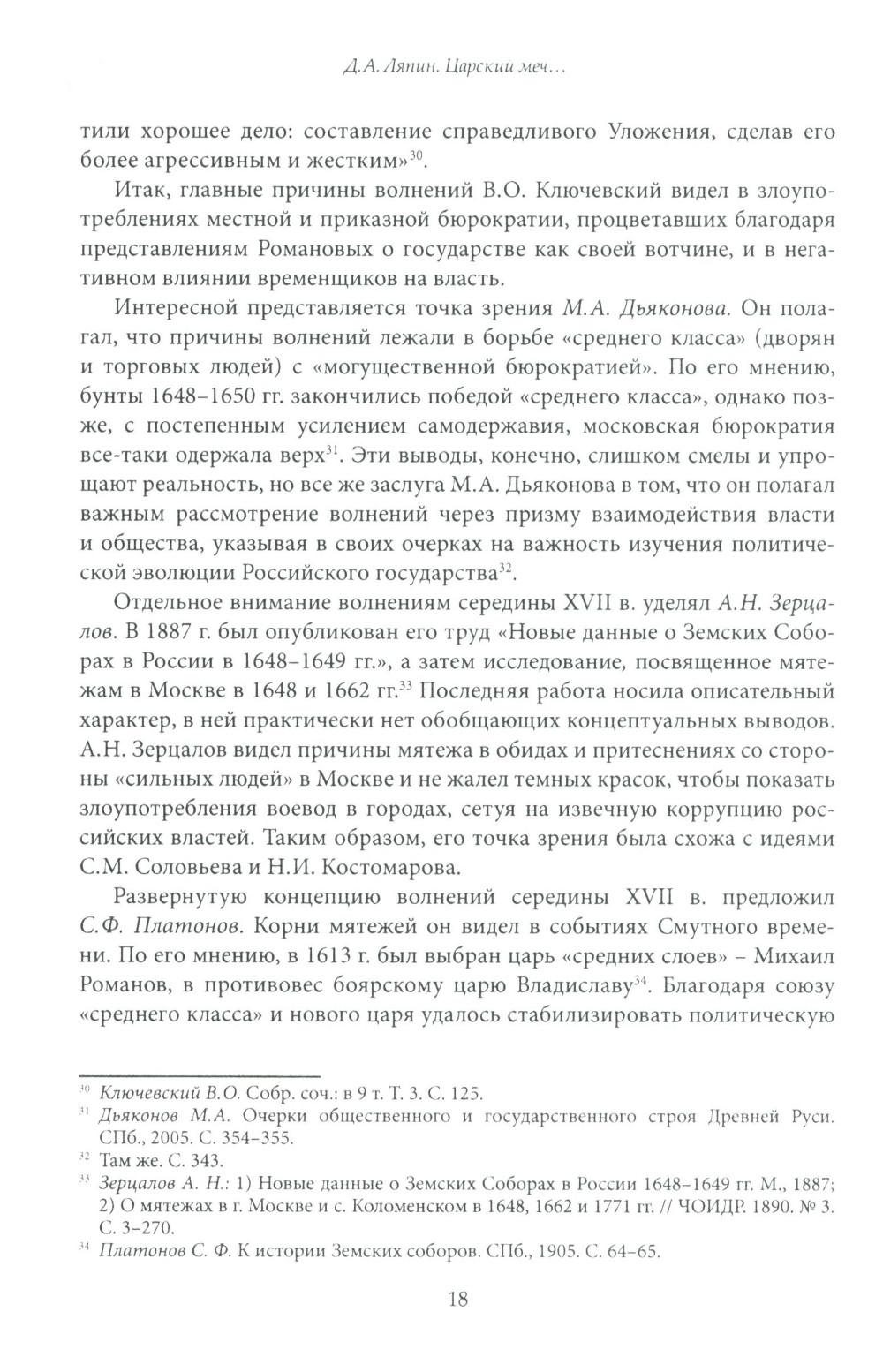 Д.А. Ляпин. Царский меч…

тили хорошее дело: составление справедливого Уложения, сделав его более агрессивным и жестким»$^{30}$.

Итак, главные причины волнений В.О. Ключевский видел в злоупотреблениях местной и приказной бюрократии, процветавших благодаря представлениям Романовых о государстве как своей вотчине, и в негативном влиянии временщиков на власть.

Интересной представляется точка зрения М.А. Дьяконова. Он полагал, что причины волнений лежали в борьбе «среднего класса» (дворян и торговых людей) с «могущественной бюрократией». По его мнению, бунты 1648–1650 гг. закончились победой «среднего класса», однако позже, с постепенным усилением самодержавия, московская бюрократия все-таки одержала верх$^{31}$. Эти выводы, конечно, слишком смелы и упрощают реальность, но все же заслуга М.А. Дьяконова в том, что он полагал важным рассмотрение волнений через призму взаимодействия власти и общества, указывая в своих очерках на важность изучения политической эволюции Российского государства$^{32}$.

Отдельное внимание волнениям середины XVII в. уделял А.Н. Зерцалов. В 1887 г. был опубликован его труд «Новые данные о Земских Соборах в России в 1648–1649 гг.», а затем исследование, посвященное мятежам в Москве в 1648 и 1662 гг.$^{33}$ Последняя работа носила описательный характер, в ней практически нет обобщающих концептуальных выводов. А.Н. Зерцалов видел причины мятежа в обидах и притеснениях со стороны «сильных людей» в Москве и не жалел темных красок, чтобы показать злоупотребления воевод в городах, сетуя на извечную коррупцию российских властей. Таким образом, его точка зрения была схожа с идеями С.М. Соловьева и Н.И. Костомарова.

Развернутую концепцию волнений середины XVII в. предложил С.Ф. Платонов. Корни мятежей он видел в событиях Смутного времени. По его мнению, в 1613 г. был выбран царь «средних слоев» – Михаил Романов, в противовес боярскому царю Владиславу$^{34}$. Благодаря союзу «среднего класса» и нового царя удалось стабилизировать политическую

$^{30}$ Ключевский В.О. Собр. соч.: в 9 т. Т. 3. С. 125.
$^{31}$ Дьяконов М.А. Очерки общественного и государственного строя Древней Руси. СПб., 2005. С. 354–355.
$^{32}$ Там же. С. 343.
$^{33}$ Зерцалов А. Н.: 1) Новые данные о Земских Соборах в России 1648–1649 гг. М., 1887; 2) О мятежах в г. Москве и с. Коломенском в 1648, 1662 и 1771 гг. // ЧОИДР. 1890. № 3. С. 3–270.
$^{34}$ Платонов С. Ф. К истории Земских соборов. СПб., 1905. С. 64–65.

18